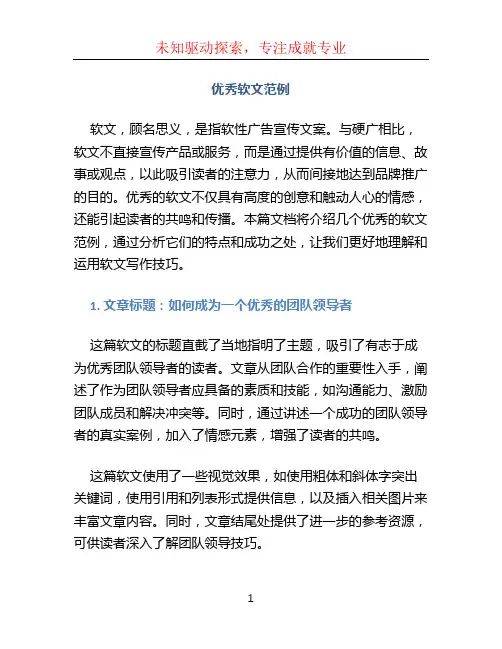 未知驱动探索，专注成就专业

优秀软文范例

软文，顾名思义，是指软性广告宣传文案。与硬广相比，软文不直接宣传产品或服务，而是通过提供有价值的信息、故事或观点，以此吸引读者的注意力，从而间接地达到品牌推广的目的。优秀的软文不仅具有高度的创意和触动人心的情感，还能引起读者的共鸣和传播。本篇文档将介绍几个优秀的软文范例，通过分析它们的特点和成功之处，让我们更好地理解和运用软文写作技巧。

1. 文章标题：如何成为一个优秀的团队领导者

这篇软文的标题直截了当地指明了主题，吸引了有志于成为优秀团队领导者的读者。文章从团队合作的重要性入手，阐述了作为团队领导者应具备的素质和技能，如沟通能力、激励团队成员和解决冲突等。同时，通过讲述一个成功的团队领导者的真实案例，加入了情感元素，增强了读者的共鸣。

这篇软文使用了一些视觉效果，如使用粗体和斜体字突出关键词，使用引用和列表形式提供信息，以及插入相关图片来丰富文章内容。同时，文章结尾处提供了进一步的参考资源，可供读者深入了解团队领导技巧。

1